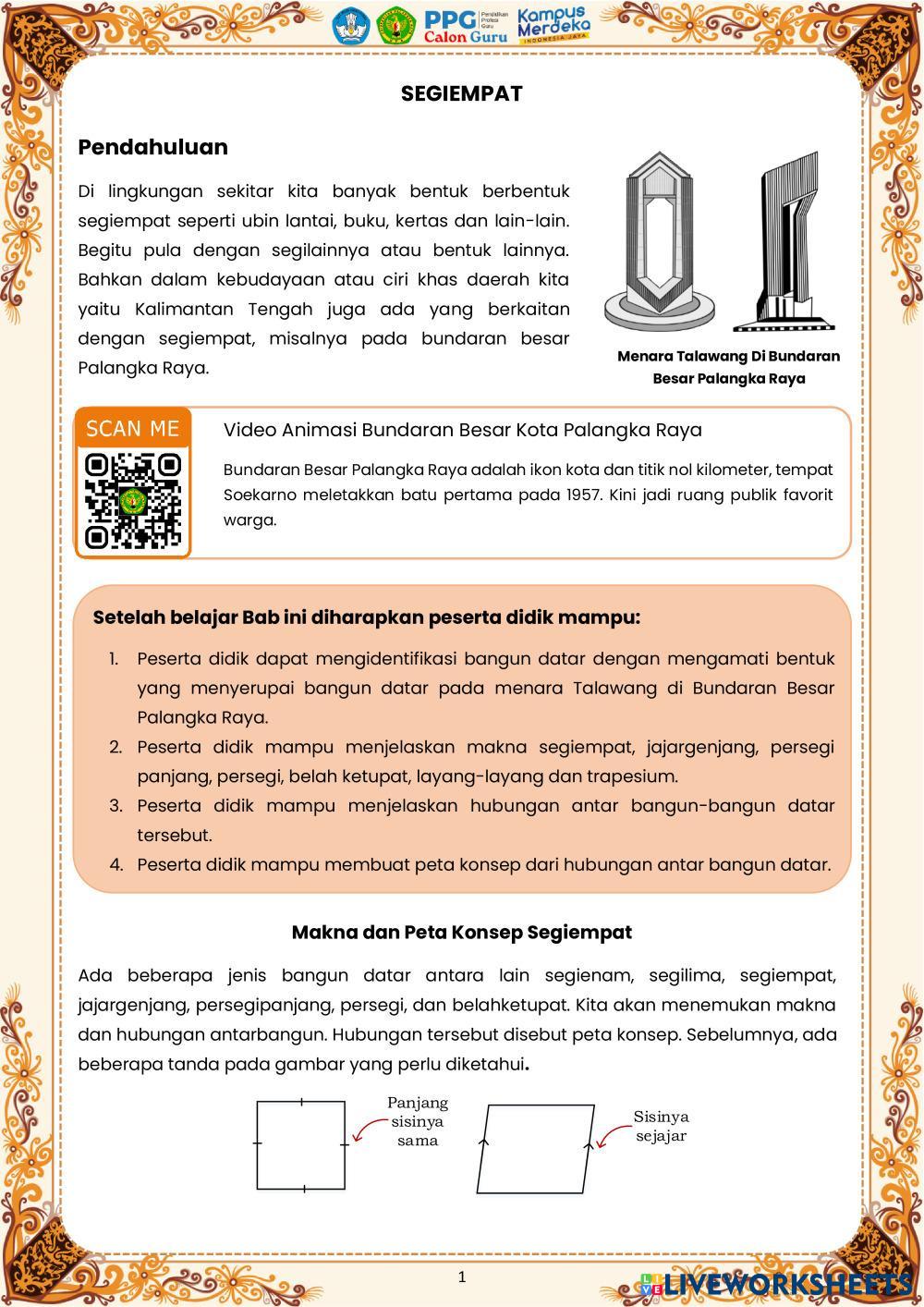 PPG Pendidikan Profesi Guru Calon Guru Kampus Merdeka INDONESIA JAYA

SEGIEMPAT

Pendahuluan

Di lingkungan sekitar kita banyak bentuk berbentuk segiempat seperti ubin lantai, buku, kertas dan lain-lain. Begitu pula dengan segilainnya atau bentuk lainnya. Bahkan dalam kebudayaan atau ciri khas daerah kita yaitu Kalimantan Tengah juga ada yang berkaitan dengan segiempat, misalnya pada bundaran besar Palangka Raya.

Menara Talawang Di Bundaran Besar Palangka Raya

SCAN ME

Video Animasi Bundaran Besar Kota Palangka Raya

Bundaran Besar Palangka Raya adalah ikon kota dan titik nol kilometer, tempat Soekarno meletakkan batu pertama pada 1957. Kini jadi ruang publik favorit warga.

Setelah belajar Bab ini diharapkan peserta didik mampu:

1. Peserta didik dapat mengidentifikasi bangun datar dengan mengamati bentuk yang menyerupai bangun datar pada menara Talawang di Bundaran Besar Palangka Raya.
2. Peserta didik mampu menjelaskan makna segiempat, jajargenjang, persegi panjang, persegi, belah ketupat, layang-layang dan trapesium.
3. Peserta didik mampu menjelaskan hubungan antar bangun-bangun datar tersebut.
4. Peserta didik mampu membuat peta konsep dari hubungan antar bangun datar.

Makna dan Peta Konsep Segiempat

Ada beberapa jenis bangun datar antara lain segienam, segilima, segiempat, jajargenjang, persegipanjang, persegi, dan belahketupat. Kita akan menemukan makna dan hubungan antarbangun. Hubungan tersebut disebut peta konsep. Sebelumnya, ada beberapa tanda pada gambar yang perlu diketahui.

Panjang sisinya sama

Sisinya sejajar

1

LIVEWORKSHEETS